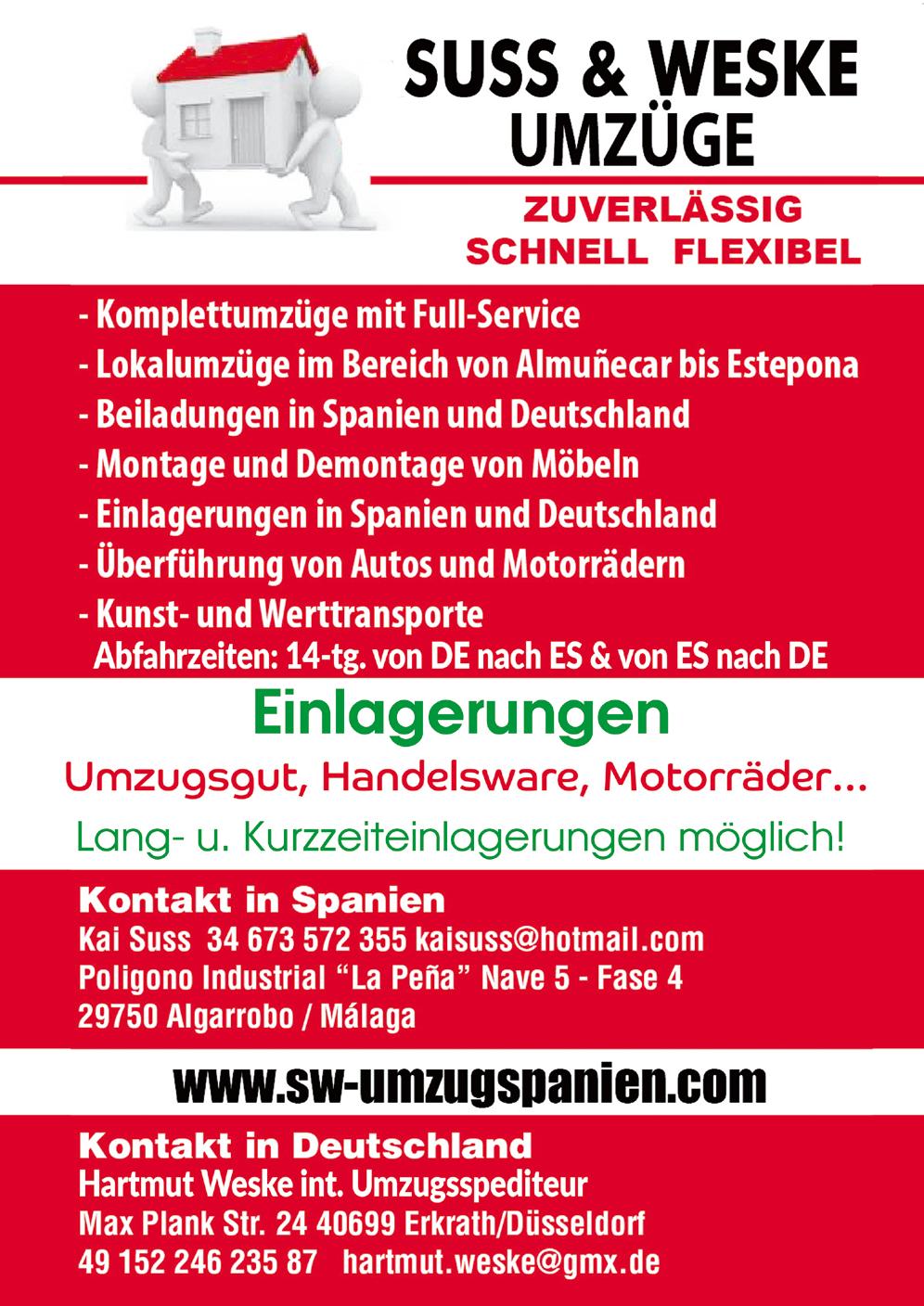 SUSS & WESKE
UMZÜGE

ZUVERLÄSSIG
SCHNELL FLEXIBEL

- Komplettumzüge mit Full-Service
- Lokalumzüge im Bereich von Almuñecar bis Estepona
- Beiladungen in Spanien und Deutschland
- Montage und Demontage von Möbeln
- Einlagerungen in Spanien und Deutschland
- Überführung von Autos und Motorrädern
- Kunst- und Werttransporte
Abfahrzeiten: 14-tg. von DE nach ES & von ES nach DE

Einlagerungen

Umzugsgut, Handelsware, Motorräder...

Lang- u. Kurzzeiteinlagerungen möglich!

Kontakt in Spanien
Kai Suss 34 673 572 355 kaisuss@hotmail.com
Poligono Industrial "La Peña" Nave 5 - Fase 4
29750 Algarrobo / Málaga

www.sw-umzugspanien.com

Kontakt in Deutschland
Hartmut Weske int. Umzugsspediteur
Max Plank Str. 24 40699 Erkrath/Düsseldorf
49 152 246 235 87 hartmut.weske@gmx.de